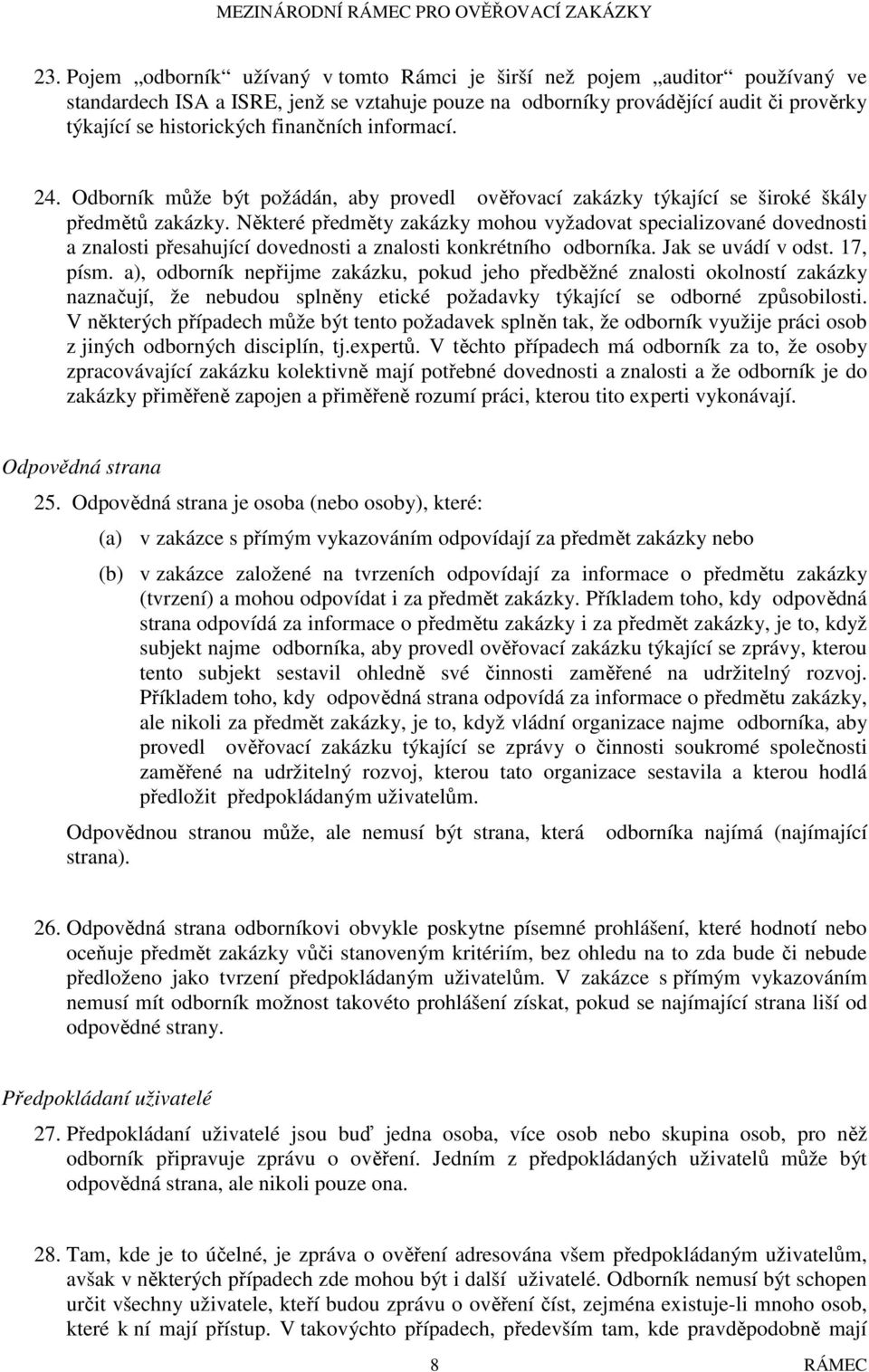 MEZINÁRODNÍ RÁMEC PRO OVĚŘOVACÍ ZAKÁZKY

23. Pojem „odborník“ užívaný v tomto Rámci je širší než pojem „auditor“ používaný ve standardech ISA a ISRE, jenž se vztahuje pouze na odborníky provádějící audit či prověrky týkající se historických finančních informací.

24. Odborník může být požádán, aby provedl ověřovací zakázky týkající se široké škály předmětů zakázky. Některé předměty zakázky mohou vyžadovat specializované dovednosti a znalosti přesahující dovednosti a znalosti konkrétního odborníka. Jak se uvádí v odst. 17, písm. a), odborník nepřijme zakázku, pokud jeho předběžné znalosti okolností zakázky naznačují, že nebudou splněny etické požadavky týkající se odborné způsobilosti. V některých případech může být tento požadavek splněn tak, že odborník využije práci osob z jiných odborných disciplín, tj.expertů. V těchto případech má odborník za to, že osoby zpracovávající zakázku kolektivně mají potřebné dovednosti a znalosti a že odborník je do zakázky přiměřeně zapojen a přiměřeně rozumí práci, kterou tito experti vykonávají.

Odpovědná strana

25. Odpovědná strana je osoba (nebo osoby), které:

(a) v zakázce s přímým vykazováním odpovídají za předmět zakázky nebo

(b) v zakázce založené na tvrzeních odpovídají za informace o předmětu zakázky (tvrzení) a mohou odpovídat i za předmět zakázky. Příkladem toho, kdy odpovědná strana odpovídá za informace o předmětu zakázky i za předmět zakázky, je to, když subjekt najme odborníka, aby provedl ověřovací zakázku týkající se zprávy, kterou tento subjekt sestavil ohledně své činnosti zaměřené na udržitelný rozvoj. Příkladem toho, kdy odpovědná strana odpovídá za informace o předmětu zakázky, ale nikoli za předmět zakázky, je to, když vládní organizace najme odborníka, aby provedl ověřovací zakázku týkající se zprávy o činnosti soukromé společnosti zaměřené na udržitelný rozvoj, kterou tato organizace sestavila a kterou hodlá předložit předpokládaným uživatelům.

Odpovědnou stranou může, ale nemusí být strana, která odborníka najímá (najímající strana).

26. Odpovědná strana odborníkovi obvykle poskytne písemné prohlášení, které hodnotí nebo oceňuje předmět zakázky vůči stanoveným kritériím, bez ohledu na to zda bude či nebude předloženo jako tvrzení předpokládaným uživatelům. V zakázce s přímým vykazováním nemusí mít odborník možnost takovéto prohlášení získat, pokud se najímající strana liší od odpovědné strany.

Předpokládaní uživatelé

27. Předpokládaní uživatelé jsou buď jedna osoba, více osob nebo skupina osob, pro něž odborník připravuje zprávu o ověření. Jedním z předpokládaných uživatelů může být odpovědná strana, ale nikoli pouze ona.

28. Tam, kde je to účelné, je zpráva o ověření adresována všem předpokládaným uživatelům, avšak v některých případech zde mohou být i další uživatelé. Odborník nemusí být schopen určit všechny uživatele, kteří budou zprávu o ověření číst, zejména existuje-li mnoho osob, které k ní mají přístup. V takovýchto případech, především tam, kde pravděpodobně mají

8 RÁMEC